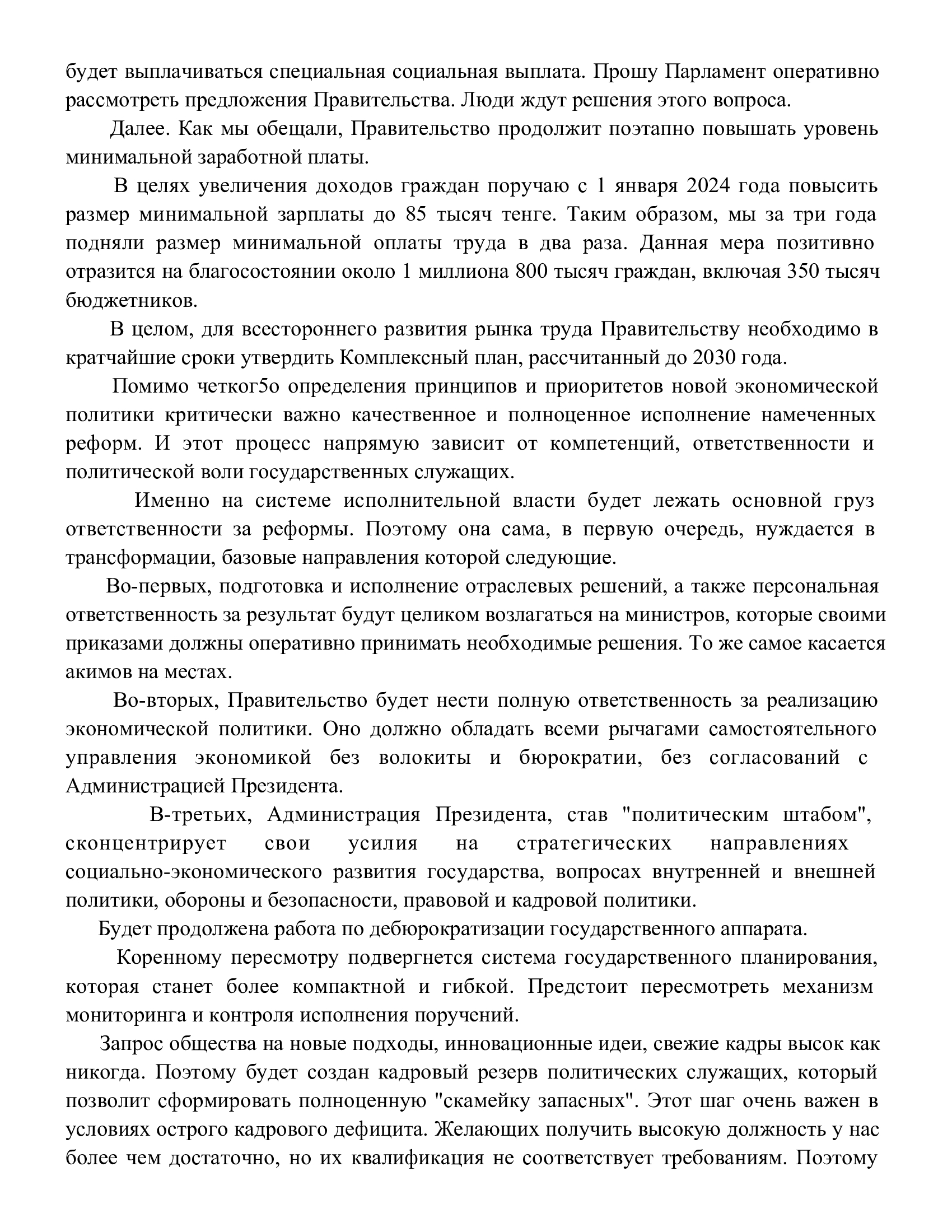 будет выплачиваться специальная социальная выплата. Прошу Парламент оперативно рассмотреть предложения Правительства. Люди ждут решения этого вопроса.

Далее. Как мы обещали, Правительство продолжит поэтапно повышать уровень минимальной заработной платы.

В целях увеличения доходов граждан поручаю с 1 января 2024 года повысить размер минимальной зарплаты до 85 тысяч тенге. Таким образом, мы за три года подняли размер минимальной оплаты труда в два раза. Данная мера позитивно отразится на благосостоянии около 1 миллиона 800 тысяч граждан, включая 350 тысяч бюджетников.

В целом, для всестороннего развития рынка труда Правительству необходимо в кратчайшие сроки утвердить Комплексный план, рассчитанный до 2030 года.

Помимо четког5о определения принципов и приоритетов новой экономической политики критически важно качественное и полноценное исполнение намеченных реформ. И этот процесс напрямую зависит от компетенций, ответственности и политической воли государственных служащих.

Именно на системе исполнительной власти будет лежать основной груз ответственности за реформы. Поэтому она сама, в первую очередь, нуждается в трансформации, базовые направления которой следующие.

Во-первых, подготовка и исполнение отраслевых решений, а также персональная ответственность за результат будут целиком возлагаться на министров, которые своими приказами должны оперативно принимать необходимые решения. То же самое касается акимов на местах.

Во-вторых, Правительство будет нести полную ответственность за реализацию экономической политики. Оно должно обладать всеми рычагами самостоятельного управления экономикой без волокиты и бюрократии, без согласований с Администрацией Президента.

В-третьих, Администрация Президента, став "политическим штабом", сконцентрирует свои усилия на стратегических направлениях социально-экономического развития государства, вопросах внутренней и внешней политики, обороны и безопасности, правовой и кадровой политики.

Будет продолжена работа по дебюрократизации государственного аппарата.

Коренному пересмотру подвергнется система государственного планирования, которая станет более компактной и гибкой. Предстоит пересмотреть механизм мониторинга и контроля исполнения поручений.

Запрос общества на новые подходы, инновационные идеи, свежие кадры высок как никогда. Поэтому будет создан кадровый резерв политических служащих, который позволит сформировать полноценную "скамейку запасных". Этот шаг очень важен в условиях острого кадрового дефицита. Желающих получить высокую должность у нас более чем достаточно, но их квалификация не соответствует требованиям. Поэтому